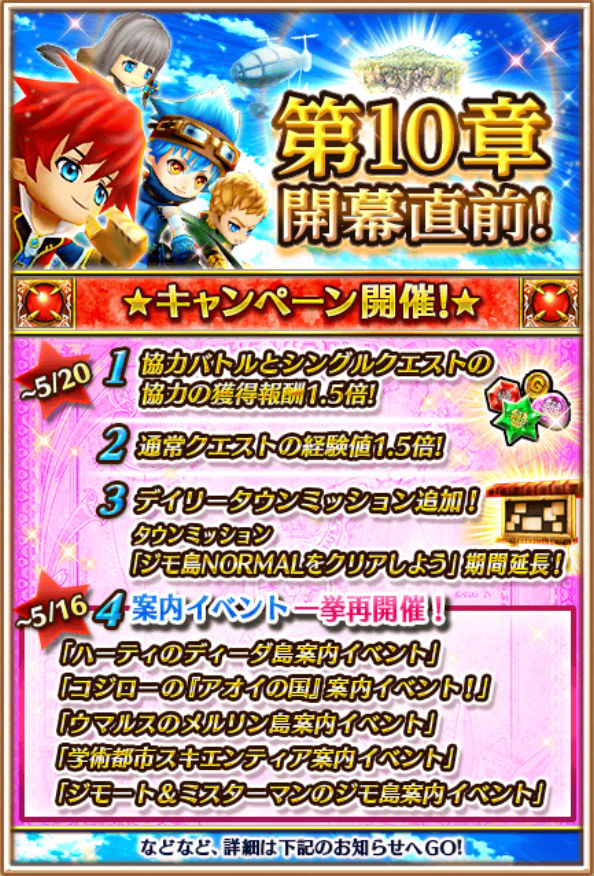 第10章 開幕直前!

★キャンペーン開催!★

~5/20

1 協力バトルとシングルクエストの協力の獲得報酬1.5倍!

2 通常クエストの経験値1.5倍!

3 デイリータウンミッション追加!
タウンミッション
「ジモ島NORMALをクリアしよう」期間延長!

~5/16

4 案内イベント一挙再開催!
「ハーティのディーダ島案内イベント」
「コジローの『アオイの国』案内イベント!」
「ウマルスのメルリン島案内イベント」
「学術都市スキエンティア案内イベント」
「ジモート&ミスターマンのジモ島案内イベント」

などなど、詳細は下記のお知らせへGO!